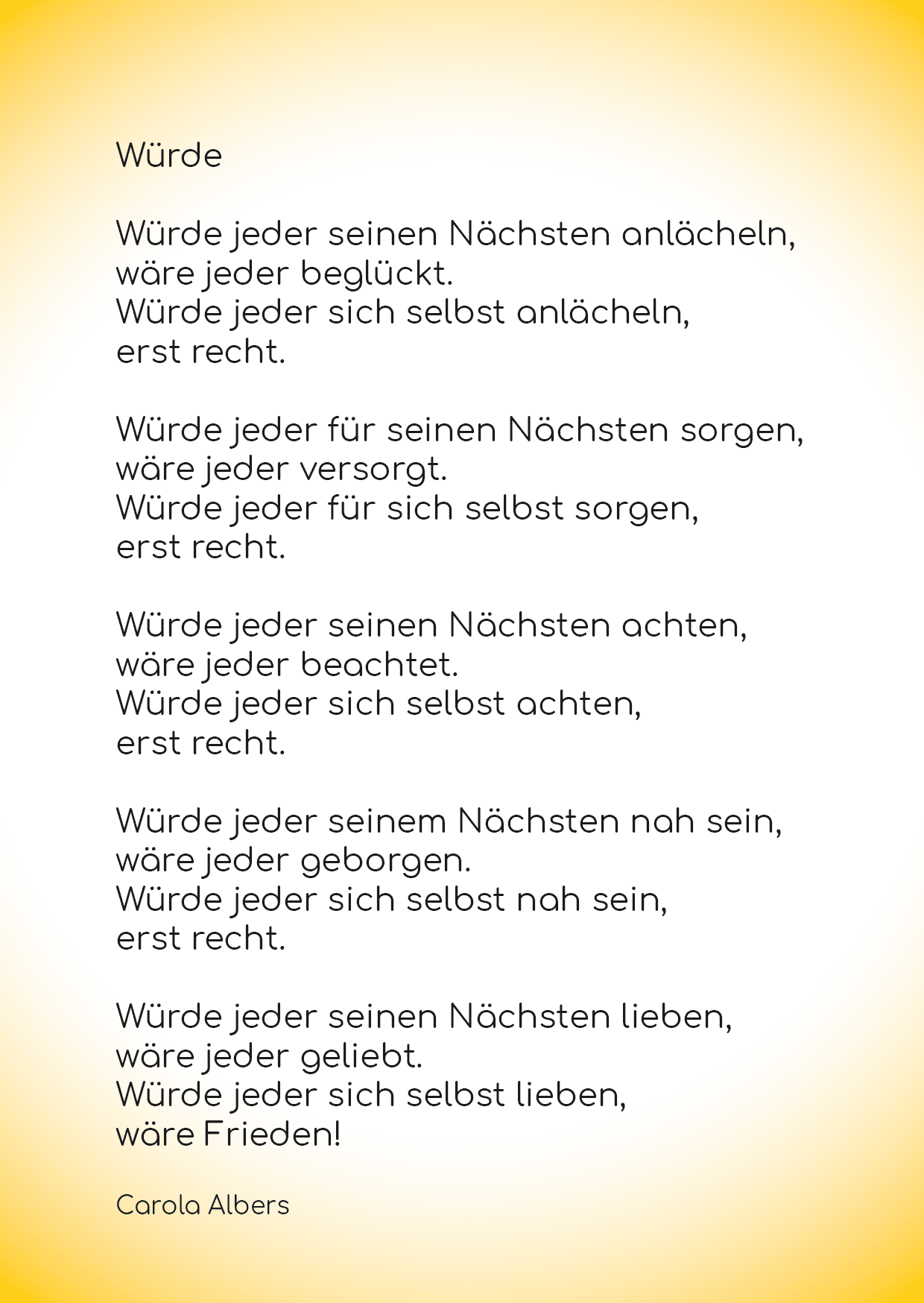 Würde

Würde jeder seinen Nächsten anlächeln,
wäre jeder beglückt.
Würde jeder sich selbst anlächeln,
erst recht.

Würde jeder für seinen Nächsten sorgen,
wäre jeder versorgt.
Würde jeder für sich selbst sorgen,
erst recht.

Würde jeder seinen Nächsten achten,
wäre jeder beachtet.
Würde jeder sich selbst achten,
erst recht.

Würde jeder seinem Nächsten nah sein,
wäre jeder geborgen.
Würde jeder sich selbst nah sein,
erst recht.

Würde jeder seinen Nächsten lieben,
wäre jeder geliebt.
Würde jeder sich selbst lieben,
wäre Frieden!

Carola Albers